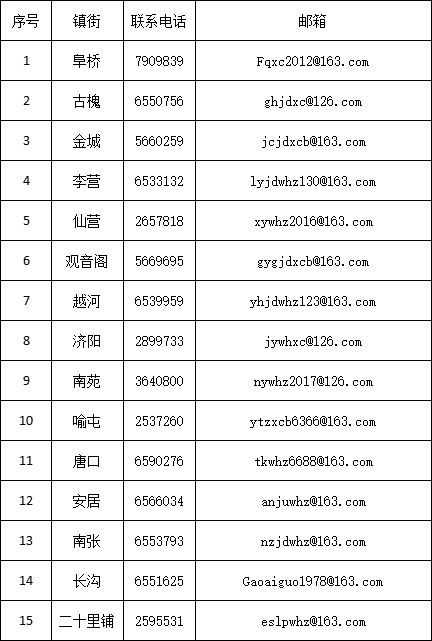 | 序号 | 镇街 | 联系电话 | 邮箱 |
|---|---|---|---|
| 1 | 阜桥 | 7909839 | Fqxc2012@163.com |
| 2 | 古槐 | 6550756 | ghjdxc@126.com |
| 3 | 金城 | 5660259 | jcjdxcb@163.com |
| 4 | 李营 | 6533132 | lyjdwhz130@163.com |
| 5 | 仙营 | 2657818 | xywhz2016@163.com |
| 6 | 观音阁 | 5669695 | gygjdxcb@163.com |
| 7 | 越河 | 6539959 | yhjdwhz123@163.com |
| 8 | 济阳 | 2899733 | jywhxc@126.com |
| 9 | 南苑 | 3640800 | nywhz2017@126.com |
| 10 | 喻屯 | 2537260 | ytzxcb6366@163.com |
| 11 | 唐口 | 6590276 | tkwhz6688@163.com |
| 12 | 安居 | 6566034 | anjuwhz@163.com |
| 13 | 南张 | 6553793 | nzjdwhz@163.com |
| 14 | 长沟 | 6551625 | Gaoaiguo1978@163.com |
| 15 | 二十里铺 | 2595531 | eslpwhz@163.com |